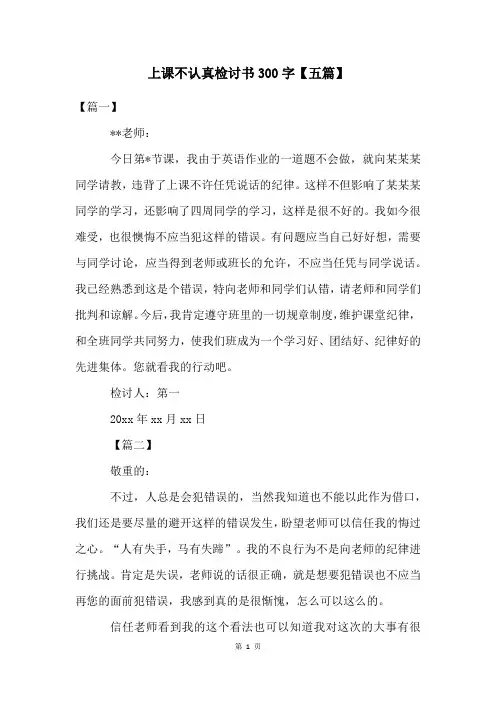 上课不认真检讨书 300 字【五篇】

【篇一】

**老师：

今日第*节课，我由于英语作业的一道题不会做，就向某某某同学请教，违背了上课不许任凭说话的纪律。这样不但影响了某某某同学的学习，还影响了四周同学的学习，这样是很不好的。我如今很难受，也很懊悔不应当犯这样的错误。有问题应当自己好好想，需要与同学讨论，应当得到老师或班长的允许，不应当任凭与同学说话。我已经熟悉到这是个错误，特向老师和同学们认错，请老师和同学们批判和谅解。今后，我肯定遵守班里的一切规章制度，维护课堂纪律，和全班同学共同努力，使我们班成为一个学习好、团结好、纪律好的先进集体。您就看我的行动吧。

检讨人：第一

20xx 年 xx 月 xx 日

【篇二】

敬重的：

不过，人总是会犯错误的，当然我知道也不能以此作为借口，我们还是要尽量的避开这样的错误发生，盼望老师可以信任我的悔过之心。“人有失手，马有失蹄”。我的不良行为不是向老师的纪律进行挑战。肯定是失误，老师说的话很正确，就是想要犯错误也不应当再您的面前犯错误，我感到真的是很惭愧，怎么可以这么的。

信任老师看到我的这个看法也可以知道我对这次的大事有很

第 1 页